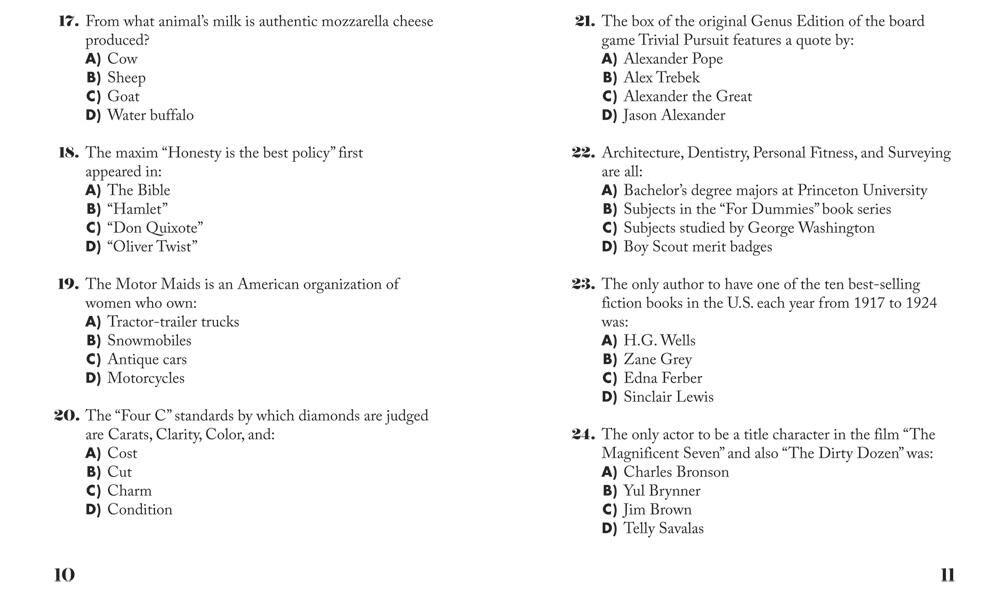 17. From what animal's milk is authentic mozzarella cheese produced?
A) Cow
B) Sheep
C) Goat
D) Water buffalo

18. The maxim "Honesty is the best policy" first appeared in:
A) The Bible
B) "Hamlet"
C) "Don Quixote"
D) "Oliver Twist"

19. The Motor Maids is an American organization of women who own:
A) Tractor-trailer trucks
B) Snowmobiles
C) Antique cars
D) Motorcycles

20. The "Four C" standards by which diamonds are judged are Carats, Clarity, Color, and:
A) Cost
B) Cut
C) Charm
D) Condition

10

21. The box of the original Genus Edition of the board game Trivial Pursuit features a quote by:
A) Alexander Pope
B) Alex Trebek
C) Alexander the Great
D) Jason Alexander

22. Architecture, Dentistry, Personal Fitness, and Surveying are all:
A) Bachelor's degree majors at Princeton University
B) Subjects in the "For Dummies" book series
C) Subjects studied by George Washington
D) Boy Scout merit badges

23. The only author to have one of the ten best-selling fiction books in the U.S. each year from 1917 to 1924 was:
A) H.G. Wells
B) Zane Grey
C) Edna Ferber
D) Sinclair Lewis

24. The only actor to be a title character in the film "The Magnificent Seven" and also "The Dirty Dozen" was:
A) Charles Bronson
B) Yul Brynner
C) Jim Brown
D) Telly Savalas

11